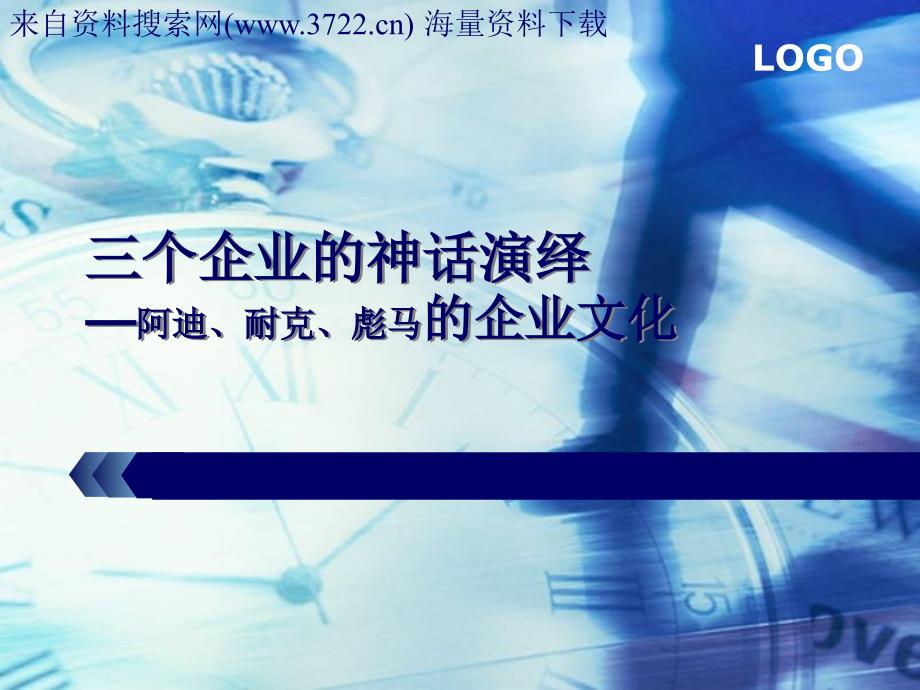 来自资料搜索网(www.3722.cn) 海量资料下载

LOGO

三个企业的神话演绎
—阿迪、耐克、彪马的企业文化